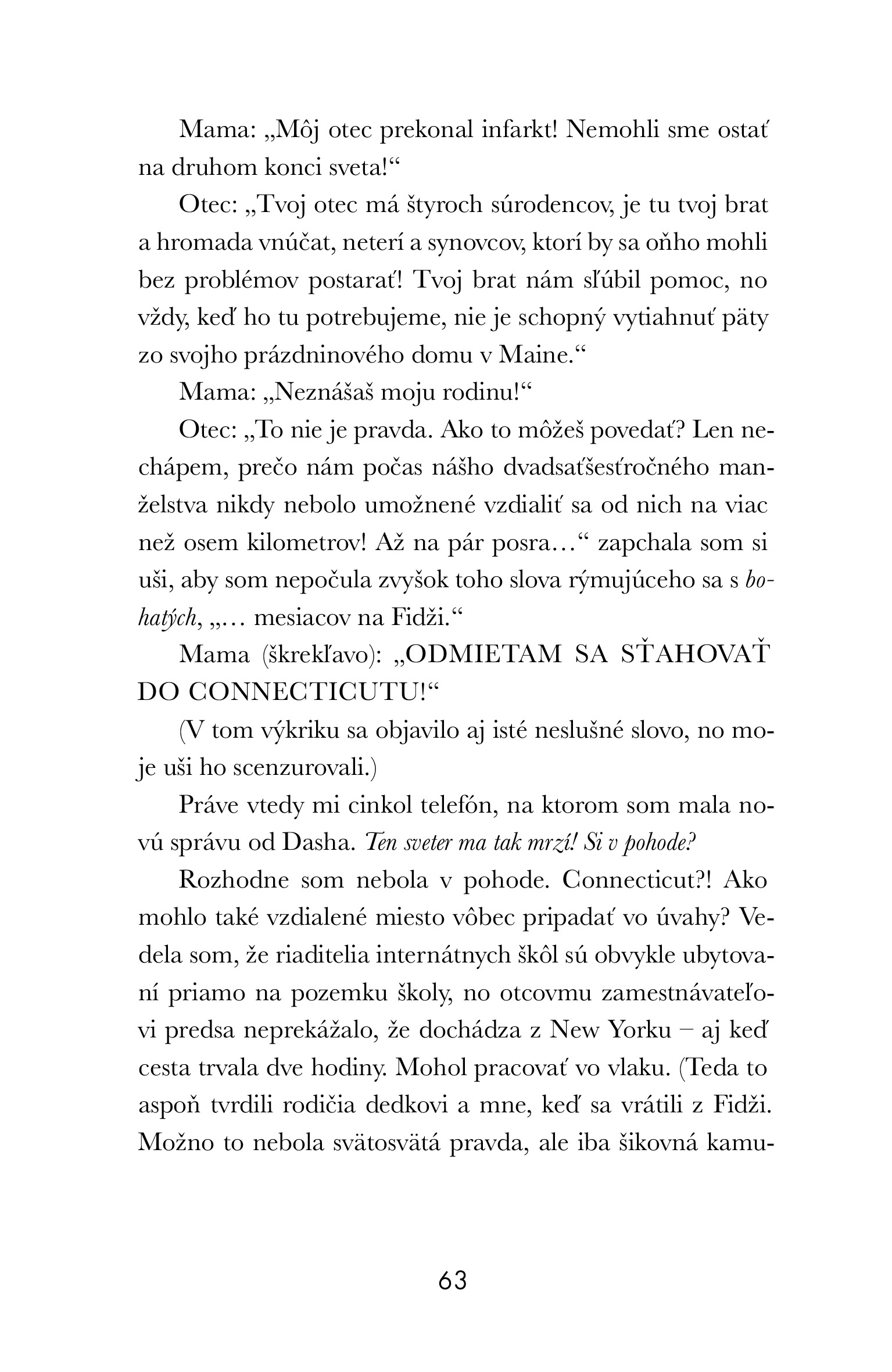 Mama: „Môj otec prekonal infarkt! Nemohli sme ostať na druhom konci sveta!“

Otec: „Tvoj otec má štyroch súrodencov, je tu tvoj brat a hromada vnúčat, neterí a synovcov, ktorí by sa oňho mohli bez problémov postarať! Tvoj brat nám sľúbil pomoc, no vždy, keď ho tu potrebujeme, nie je schopný vytiahnuť päty zo svojho prázdninového domu v Maine.“

Mama: „Neznášaš moju rodinu!“

Otec: „To nie je pravda. Ako to môžeš povedať? Len nechápem, prečo nám počas nášho dvadsaťšesťročného manželstva nikdy nebolo umožnené vzdialiť sa od nich na viac než osem kilometrov! Až na pár posra…“ zapchala som si uši, aby som nepočula zvyšok toho slova rýmujúceho sa s bohatých, „… mesiacov na Fidži.“

Mama (škrekľavo): „ODMIETAM SA SŤAHOVAŤ DO CONNECTICUTU!“

(V tom výkriku sa objavilo aj isté neslušné slovo, no moje uši ho scenzurovali.)

Práve vtedy mi cinkol telefón, na ktorom som mala novú správu od Dasha. Ten sveter ma tak mrzí! Si v pohode?

Rozhodne som nebola v pohode. Connecticut?! Ako mohlo také vzdialené miesto vôbec pripadať vo úvahy? Vedela som, že riaditelia internátnych škôl sú obvykle ubytovaní priamo na pozemku školy, no otcovmu zamestnávateľovi predsa neprekážalo, že dochádza z New Yorku – aj keď cesta trvala dve hodiny. Mohol pracovať vo vlaku. (Teda to aspoň tvrdili rodičia dedkovi a mne, keď sa vrátili z Fidži. Možno to nebola svätosvätá pravda, ale iba šikovná kamu-

63